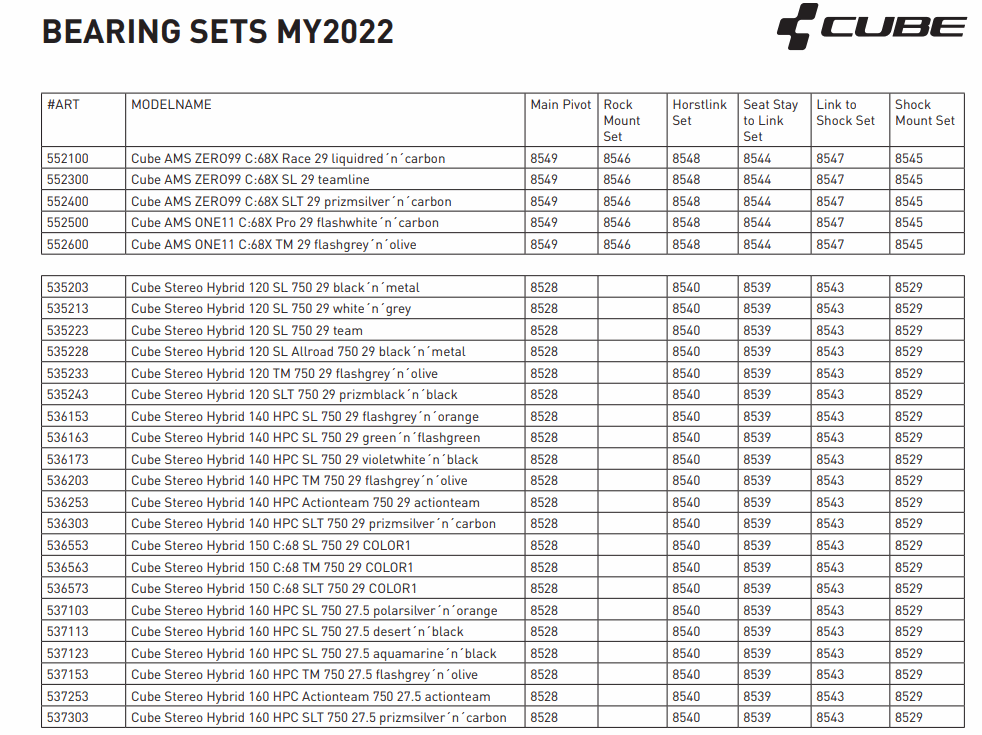 BEARING SETS MY2022

CUBE

| #ART | MODELNAME | Main Pivot | Rock Mount Set | Horstlink Set | Seat Stay to Link Set | Link to Shock Set | Shock Mount Set |
|---|---|---|---|---|---|---|---|
| 552100 | Cube AMS ZERO99 C:68X Race 29 liquidred´n´carbon | 8549 | 8546 | 8548 | 8544 | 8547 | 8545 |
| 552300 | Cube AMS ZERO99 C:68X SL 29 teamline | 8549 | 8546 | 8548 | 8544 | 8547 | 8545 |
| 552400 | Cube AMS ZERO99 C:68X SLT 29 prizmsilver´n´carbon | 8549 | 8546 | 8548 | 8544 | 8547 | 8545 |
| 552500 | Cube AMS ONE11 C:68X Pro 29 flashwhite´n´carbon | 8549 | 8546 | 8548 | 8544 | 8547 | 8545 |
| 552600 | Cube AMS ONE11 C:68X TM 29 flashgrey´n´olive | 8549 | 8546 | 8548 | 8544 | 8547 | 8545 |

| | | | | | | | |
|---|---|---|---|---|---|---|---|
| 535203 | Cube Stereo Hybrid 120 SL 750 29 black´n´metal | 8528 | | 8540 | 8539 | 8543 | 8529 |
| 535213 | Cube Stereo Hybrid 120 SL 750 29 white´n´grey | 8528 | | 8540 | 8539 | 8543 | 8529 |
| 535223 | Cube Stereo Hybrid 120 SL 750 29 team | 8528 | | 8540 | 8539 | 8543 | 8529 |
| 535228 | Cube Stereo Hybrid 120 SL Allroad 750 29 black´n´metal | 8528 | | 8540 | 8539 | 8543 | 8529 |
| 535233 | Cube Stereo Hybrid 120 TM 750 29 flashgrey´n´olive | 8528 | | 8540 | 8539 | 8543 | 8529 |
| 535243 | Cube Stereo Hybrid 120 SLT 750 29 prizmblack´n´black | 8528 | | 8540 | 8539 | 8543 | 8529 |
| 536153 | Cube Stereo Hybrid 140 HPC SL 750 29 flashgrey´n´orange | 8528 | | 8540 | 8539 | 8543 | 8529 |
| 536163 | Cube Stereo Hybrid 140 HPC SL 750 29 green´n´flashgreen | 8528 | | 8540 | 8539 | 8543 | 8529 |
| 536173 | Cube Stereo Hybrid 140 HPC SL 750 29 violetwhite´n´black | 8528 | | 8540 | 8539 | 8543 | 8529 |
| 536203 | Cube Stereo Hybrid 140 HPC TM 750 29 flashgrey´n´olive | 8528 | | 8540 | 8539 | 8543 | 8529 |
| 536253 | Cube Stereo Hybrid 140 HPC Actionteam 750 29 actionteam | 8528 | | 8540 | 8539 | 8543 | 8529 |
| 536303 | Cube Stereo Hybrid 140 HPC SLT 750 29 prizmsilver´n´carbon | 8528 | | 8540 | 8539 | 8543 | 8529 |
| 536553 | Cube Stereo Hybrid 150 C:68 SL 750 29 COLOR1 | 8528 | | 8540 | 8539 | 8543 | 8529 |
| 536563 | Cube Stereo Hybrid 150 C:68 TM 750 29 COLOR1 | 8528 | | 8540 | 8539 | 8543 | 8529 |
| 536573 | Cube Stereo Hybrid 150 C:68 SLT 750 29 COLOR1 | 8528 | | 8540 | 8539 | 8543 | 8529 |
| 537103 | Cube Stereo Hybrid 160 HPC SL 750 27.5 polarsilver´n´orange | 8528 | | 8540 | 8539 | 8543 | 8529 |
| 537113 | Cube Stereo Hybrid 160 HPC SL 750 27.5 desert´n´black | 8528 | | 8540 | 8539 | 8543 | 8529 |
| 537123 | Cube Stereo Hybrid 160 HPC SL 750 27.5 aquamarine´n´black | 8528 | | 8540 | 8539 | 8543 | 8529 |
| 537153 | Cube Stereo Hybrid 160 HPC TM 750 27.5 flashgrey´n´olive | 8528 | | 8540 | 8539 | 8543 | 8529 |
| 537253 | Cube Stereo Hybrid 160 HPC Actionteam 750 27.5 actionteam | 8528 | | 8540 | 8539 | 8543 | 8529 |
| 537303 | Cube Stereo Hybrid 160 HPC SLT 750 27.5 prizmsilver´n´carbon | 8528 | | 8540 | 8539 | 8543 | 8529 |